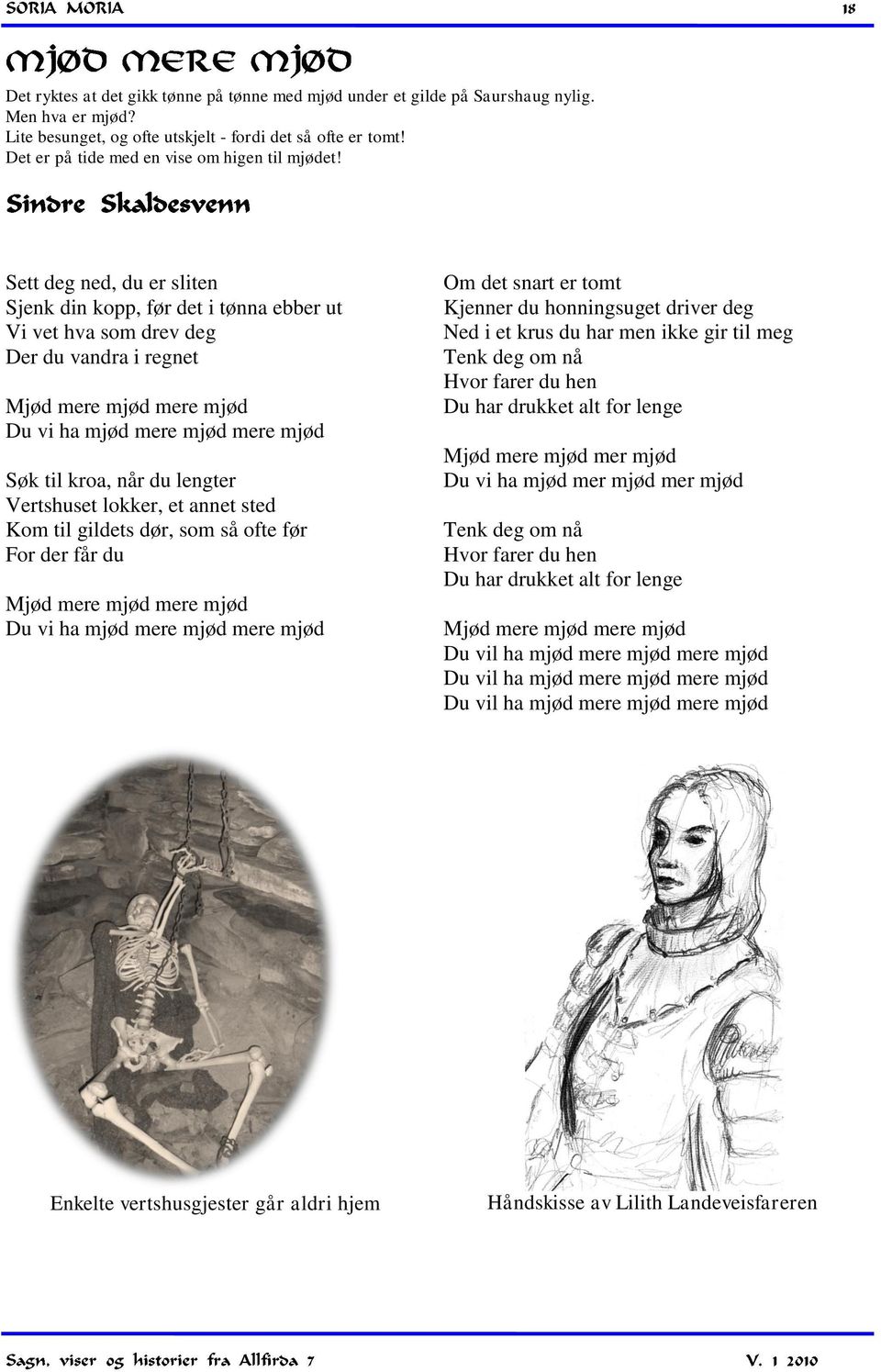 SORIA MORIA 18

MJØD MERE MJØD

Det ryktes at det gikk tønne på tønne med mjød under et gilde på Saurshaug nylig.
Men hva er mjød?
Lite besunget, og ofte utskjelt - fordi det så ofte er tomt!
Det er på tide med en vise om higen til mjødet!

Sindre Skaldesvenn

Sett deg ned, du er sliten
Sjenk din kopp, før det i tønna ebber ut
Vi vet hva som drev deg
Der du vandra i regnet

Mjød mere mjød mere mjød
Du vi ha mjød mere mjød mere mjød

Søk til kroa, når du lengter
Vertshuset lokker, et annet sted
Kom til gildets dør, som så ofte før
For der får du

Mjød mere mjød mere mjød
Du vi ha mjød mere mjød mere mjød

Om det snart er tomt
Kjenner du honningsuget driver deg
Ned i et krus du har men ikke gir til meg
Tenk deg om nå
Hvor farer du hen
Du har drukket alt for lenge

Mjød mere mjød mer mjød
Du vi ha mjød mer mjød mer mjød

Tenk deg om nå
Hvor farer du hen
Du har drukket alt for lenge

Mjød mere mjød mere mjød
Du vil ha mjød mere mjød mere mjød
Du vil ha mjød mere mjød mere mjød
Du vil ha mjød mere mjød mere mjød

Enkelte vertshusgjester går aldri hjem

Håndskisse av Lilith Landeveisfareren

Sagn, viser og historier fra Allfirda 7

V. 1 2010